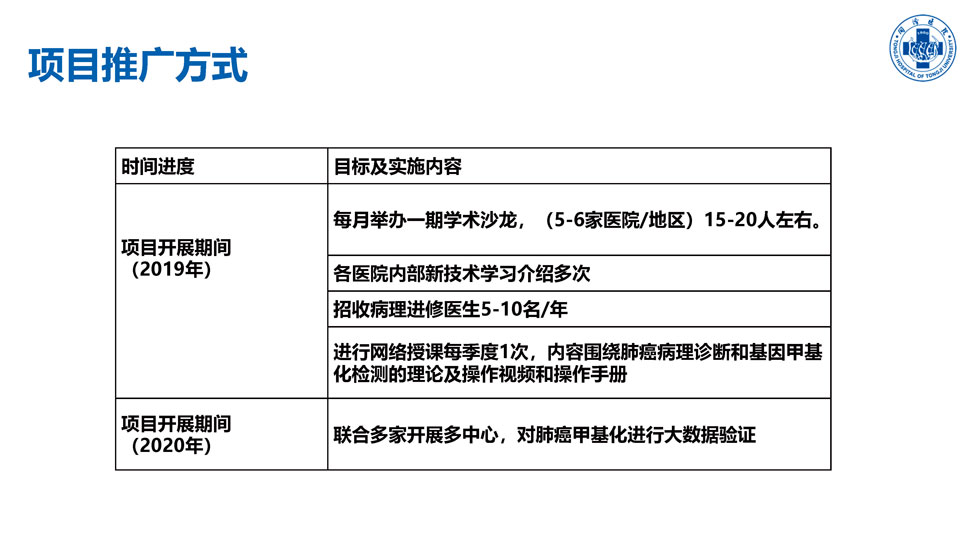 项目推广方式

| 时间进度 | 目标及实施内容 |
|---|---|
| 项目开展期间（2019年） | 每月举办一期学术沙龙，（5-6家医院/地区）15-20人左右。 |
| | 各医院内部新技术学习介绍多次 |
| | 招收病理进修医生5-10名/年 |
| | 进行网络授课每季度1次，内容围绕肺癌病理诊断和基因甲基化检测的理论及操作视频和操作手册 |
| 项目开展期间（2020年） | 联合多家开展多中心，对肺癌甲基化进行大数据验证 |